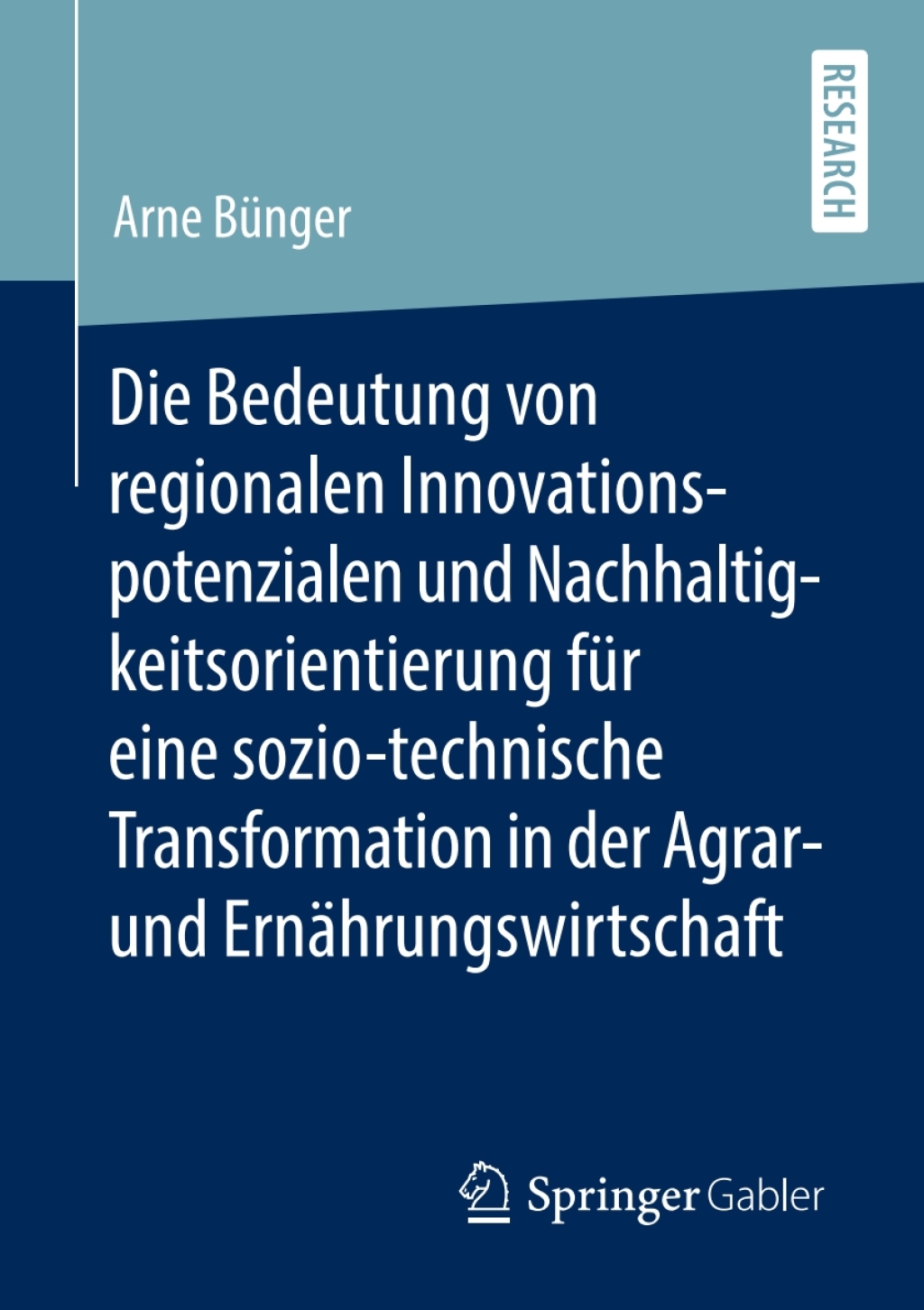 RESEARCH

Arne Bünger

Die Bedeutung von regionalen Innovationspotenzialen und Nachhaltigkeitsorientierung für eine sozio-technische Transformation in der Agrar- und Ernährungswirtschaft

Springer Gabler